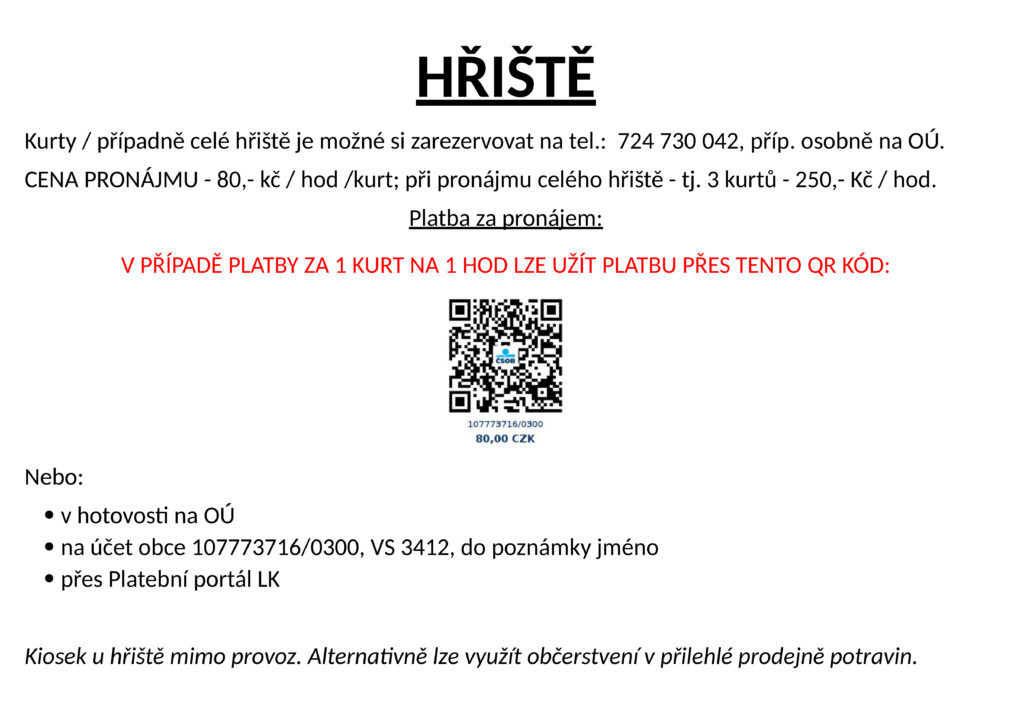 HŘIŠTĚ

Kurty / případně celé hřiště je možné si zarezervovat na tel.: 724 730 042, příp. osobně na OÚ.

CENA PRONÁJMU - 80,- kč / hod /kurt; při pronájmu celého hřiště - tj. 3 kurtů - 250,- Kč / hod.

Platba za pronájem:

V PŘÍPADĚ PLATBY ZA 1 KURT NA 1 HOD LZE UŽÍT PLATBU PŘES TENTO QR KÓD:

ČSOB

107773716/0300
80,00 CZK

Nebo:

• v hotovosti na OÚ
• na účet obce 107773716/0300, VS 3412, do poznámky jméno
• přes Platební portál LK

Kiosek u hřiště mimo provoz. Alternativně lze využít občerstvení v přilehlé prodejně potravin.